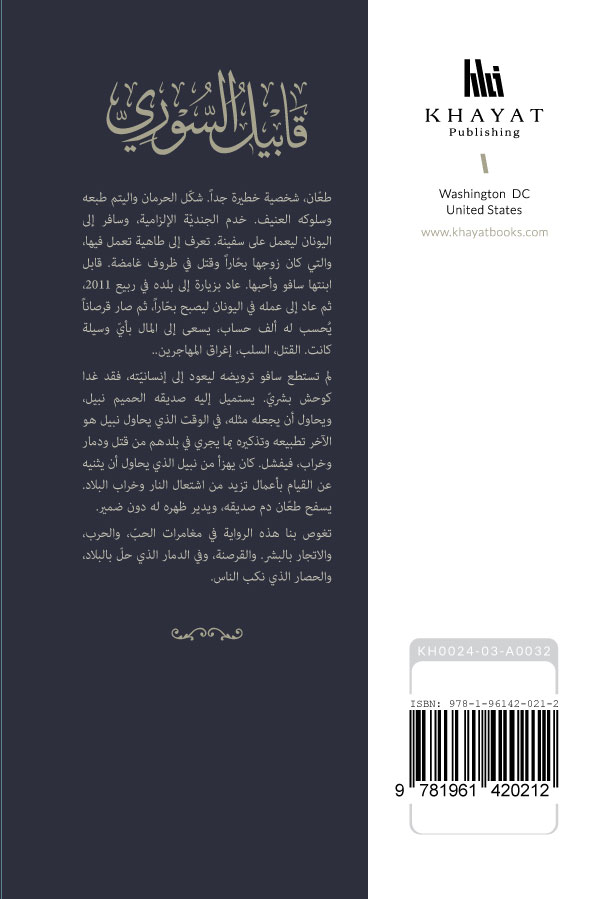 قابيل السوري

طعّان، شخصية خطيرة جداً. شكّل الحرمان واليتم طبعه وسلوكه العنيف. خدم الجنديّة الإلزامية، وسافر إلى اليونان ليعمل على سفينة. تعرف إلى طاهية تعمل فيها، والتي كان زوجها بحّاراً وقتل في ظروف غامضة. قابل ابنتها سافو وأحبها. عاد بزيارة إلى بلده في ربيع 2011، ثم عاد إلى عمله في اليونان ليصبح بحّاراً، ثم صار قرصاناً يُحسب له ألف حساب، يسعى إلى المال بأيّ وسيلة كانت. القتل، السلب، إغراق المهاجرين..

لم تستطع سافو ترويضه ليعود إلى إنسانيّته، فقد غدا كوحش بشريّ. يستميل إليه صديقه الحميم نبيل، ويحاول أن يجعله مثله، في الوقت الذي يحاول نبيل هو الآخر تطبيعه وتذكيره بما يجري في بلدهم من قتل ودمار وخراب، فيفشل. كان يهزأ من نبيل الذي يحاول أن يثنيه عن القيام بأعمال تزيد من اشتعال النار وخراب البلاد. يسفح طعّان دم صديقه، ويدير ظهره له دون ضمير.

تغوص بنا هذه الرواية في مغامرات الحبّ، والحرب، والاتجار بالبشر. والقرصنة، وفي الدمار الذي حلّ بالبلاد، والحصار الذي نكب الناس.

KHAYAT
Publishing

Washington DC
United States

www.khayatbooks.com

KH0024-03-A0032

ISBN: 978-1-96142-021-2

9 781961 420212